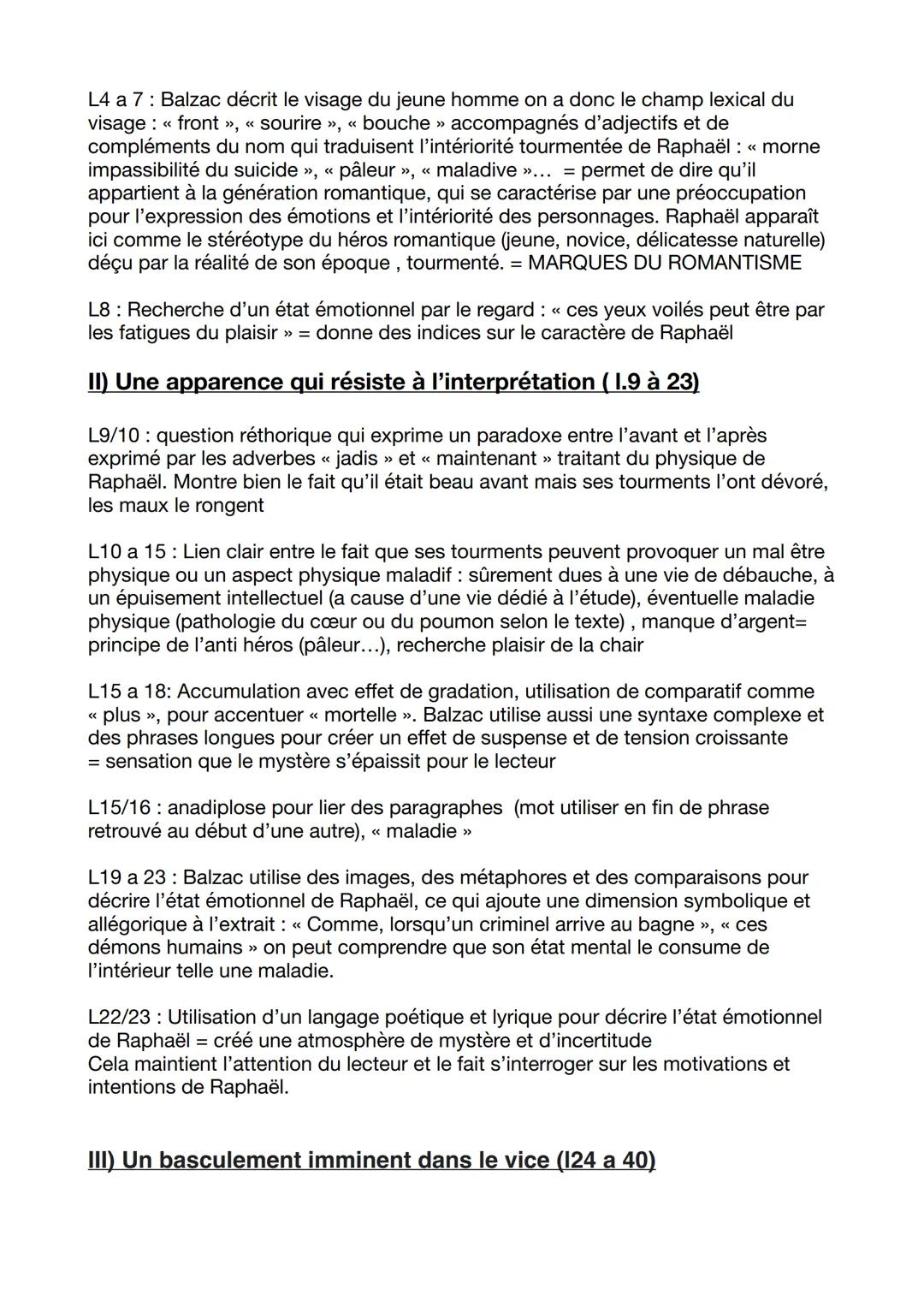 L4 a 7 : Balzac décrit le visage du jeune homme on a donc le champ lexical du visage : « front », « sourire », « bouche » accompagnés d'adjectifs et de compléments du nom qui traduisent l'intériorité tourmentée de Raphaël : « morne impassibilité du suicide », « pâleur », « maladive »... = permet de dire qu'il appartient à la génération romantique, qui se caractérise par une préoccupation pour l'expression des émotions et l'intériorité des personnages. Raphaël apparaît ici comme le stéréotype du héros romantique (jeune, novice, délicatesse naturelle) déçu par la réalité de son époque , tourmenté. = MARQUES DU ROMANTISME

L8 : Recherche d'un état émotionnel par le regard : « ces yeux voilés peut être par les fatigues du plaisir » = donne des indices sur le caractère de Raphaël

II) Une apparence qui résiste à l'interprétation ( l.9 à 23)

L9/10 : question réthorique qui exprime un paradoxe entre l'avant et l'après exprimé par les adverbes « jadis » et « maintenant » traitant du physique de Raphaël. Montre bien le fait qu'il était beau avant mais ses tourments l'ont dévoré, les maux le rongent

L10 a 15 : Lien clair entre le fait que ses tourments peuvent provoquer un mal être physique ou un aspect physique maladif : sûrement dues à une vie de débauche, à un épuisement intellectuel (a cause d'une vie dédié à l'étude), éventuelle maladie physique (pathologie du cœur ou du poumon selon le texte) , manque d'argent= principe de l'anti héros (pâleur...), recherche plaisir de la chair

L15 a 18: Accumulation avec effet de gradation, utilisation de comparatif comme « plus », pour accentuer « mortelle ». Balzac utilise aussi une syntaxe complexe et des phrases longues pour créer un effet de suspense et de tension croissante = sensation que le mystère s'épaissit pour le lecteur

L15/16 : anadiplose pour lier des paragraphes (mot utiliser en fin de phrase retrouvé au début d'une autre), « maladie »

L19 a 23 : Balzac utilise des images, des métaphores et des comparaisons pour décrire l'état émotionnel de Raphaël, ce qui ajoute une dimension symbolique et allégorique à l'extrait : « Comme, lorsqu'un criminel arrive au bagne », « ces démons humains » on peut comprendre que son état mental le consume de l'intérieur telle une maladie.

L22/23 : Utilisation d'un langage poétique et lyrique pour décrire l'état émotionnel de Raphaël = créé une atmosphère de mystère et d'incertitude
Cela maintient l'attention du lecteur et le fait s'interroger sur les motivations et intentions de Raphaël.

III) Un basculement imminent dans le vice (l24 a 40)